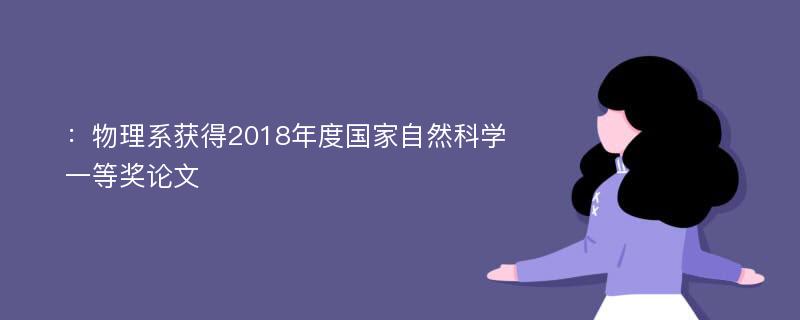 ：物理系获得2018年度国家自然科学一等奖论文